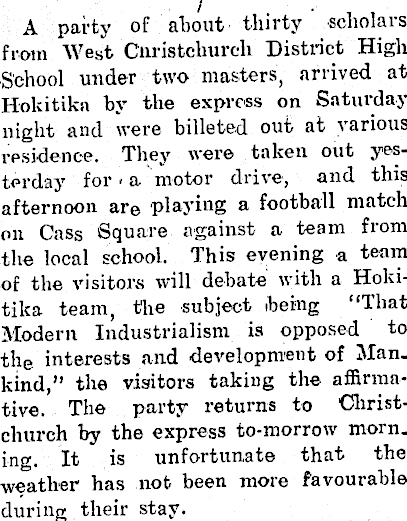 A party of about thirty scholars from West Cnristchurch District High School under two masters, arrived at Hokitika by the express on Saturday night and were billeted out at various residence. They were taken out yesterday for a motor drive, and this afternoon are playing a football match on Cass Square against a team from the local school. This evening a team of the visitors will debate with a Hokitika team, the subject being "That Modern Industrialism is opposed to the interests and development of Mankind," the visitors taking the affirmative. The party returns to Christchurch by the express to-morrow morning. It is unfortunate that the weather has not been more favourable during their stay.